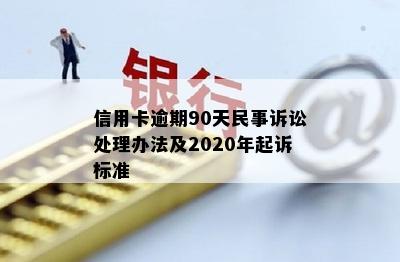 银行

@

信用卡逾期90天民事诉讼处理办法及2020年起诉标准